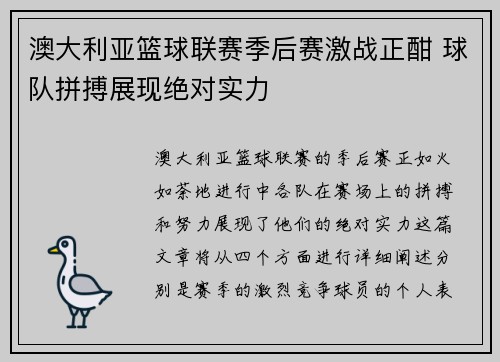 澳大利亚篮球联赛季后赛激战正酣 球队拼搏展现绝对实力

澳大利亚篮球联赛的季后赛正如火如荼地进行中各队在赛场上的拼搏和努力展现了他们的绝对实力这篇文章将从四个方面进行详细阐述分别是赛季的激烈竞争球员的个人表